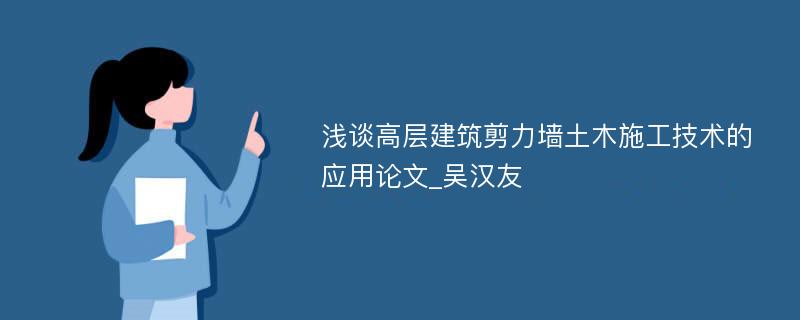 浅谈高层建筑剪力墙土木施工技术的应用论文_吴汉友